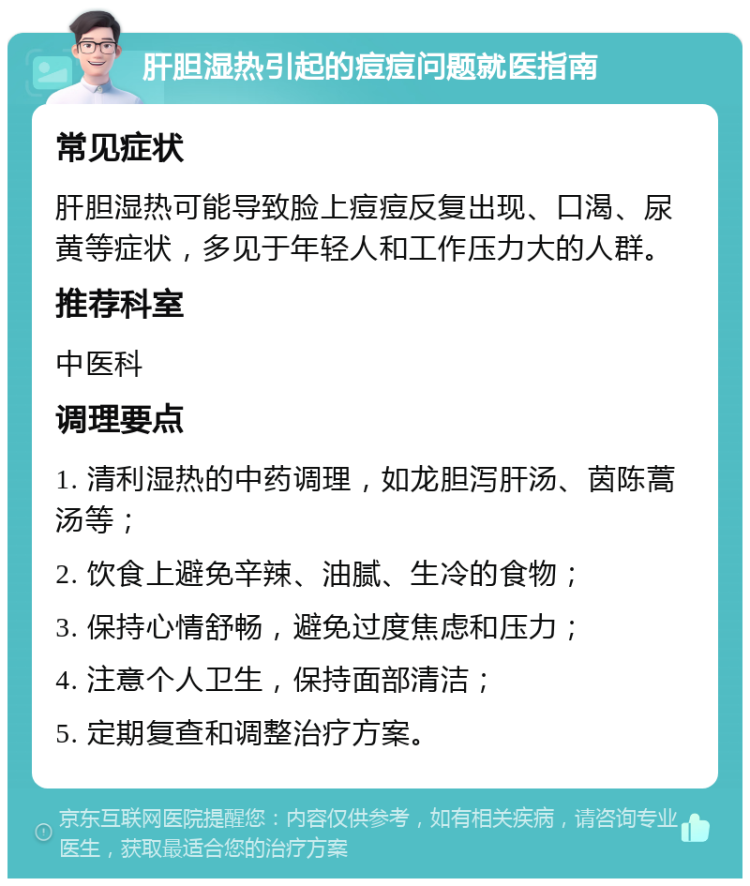 肝胆湿热引起的痘痘问题就医指南

常见症状

肝胆湿热可能导致脸上痘痘反复出现、口渴、尿黄等症状，多见于年轻人和工作压力大的人群。

推荐科室

中医科

调理要点

1. 清利湿热的中药调理，如龙胆泻肝汤、茵陈蒿汤等；

2. 饮食上避免辛辣、油腻、生冷的食物；

3. 保持心情舒畅，避免过度焦虑和压力；

4. 注意个人卫生，保持面部清洁；

5. 定期复查和调整治疗方案。

京东互联网医院提醒您：内容仅供参考，如有相关疾病，请咨询专业医生，获取最适合您的治疗方案